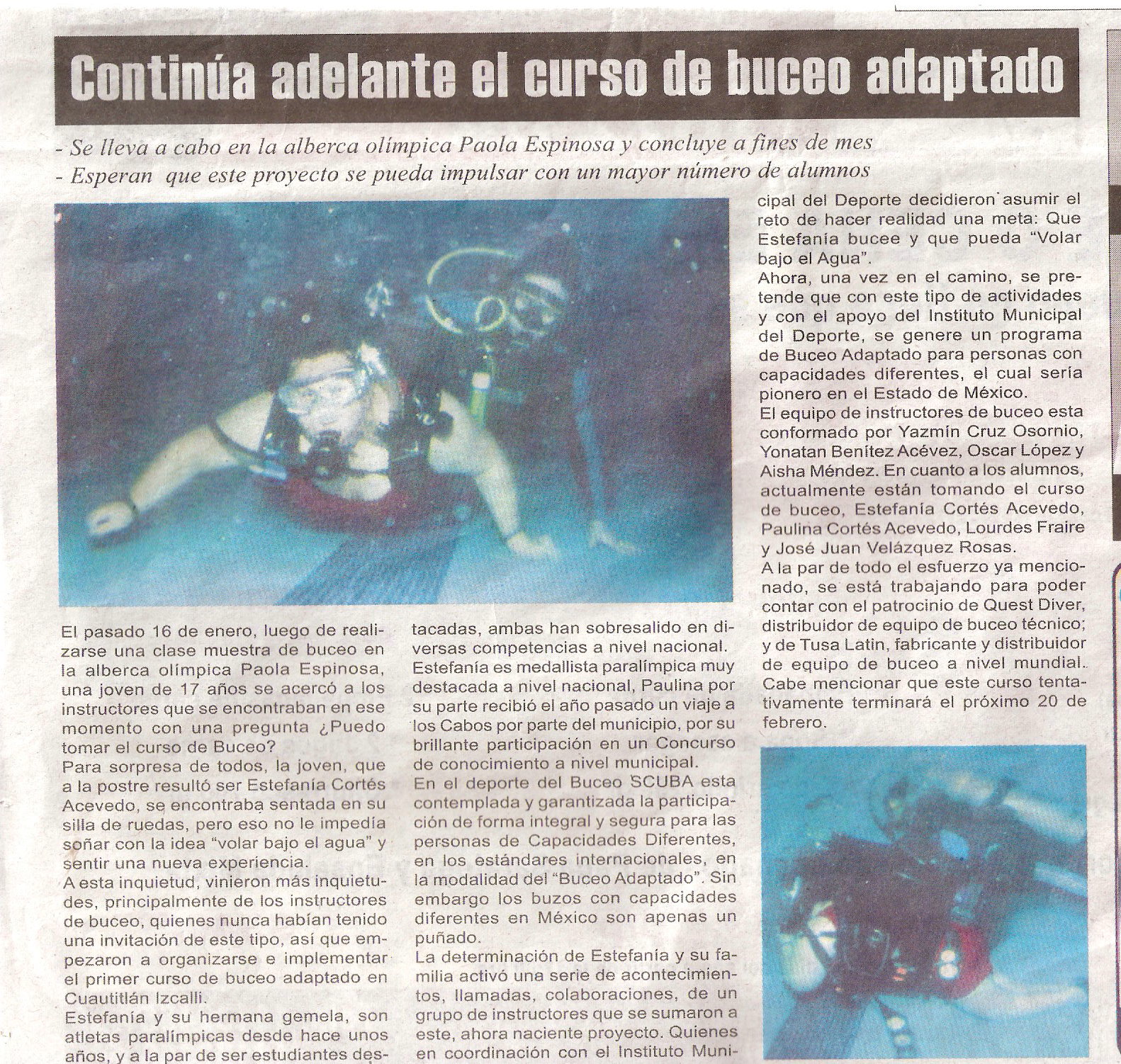 Continúa adelante el curso de buceo adaptado

- Se lleva a cabo en la alberca olímpica Paola Espinosa y concluye a fines de mes
- Esperan que este proyecto se pueda impulsar con un mayor número de alumnos

El pasado 16 de enero, luego de realizarse una clase muestra de buceo en la alberca olímpica Paola Espinosa, una joven de 17 años se acercó a los instructores que se encontraban en ese momento con una pregunta ¿Puedo tomar el curso de Buceo?
Para sorpresa de todos, la joven, que a la postre resultó ser Estefanía Cortés Acevedo, se encontraba sentada en su silla de ruedas, pero eso no le impedía soñar con la idea "volar bajo el agua" y sentir una nueva experiencia.
A esta inquietud, vinieron más inquietudes, principalmente de los instructores de buceo, quienes nunca habían tenido una invitación de este tipo, así que empezaron a organizarse e implementar el primer curso de buceo adaptado en Cuautitlán Izcalli.
Estefanía y su hermana gemela, son atletas paralímpicas desde hace unos años, y a la par de ser estudiantes destacadas, ambas han sobresalido en diversas competencias a nivel nacional.
Estefanía es medallista paralímpica muy destacada a nivel nacional, Paulina por su parte recibió el año pasado un viaje a los Cabos por parte del municipio, por su brillante participación en un Concurso de conocimiento a nivel municipal.
En el deporte del Buceo SCUBA esta contemplada y garantizada la participación de forma integral y segura para las personas de Capacidades Diferentes, en los estándares internacionales, en la modalidad del "Buceo Adaptado". Sin embargo los buzos con capacidades diferentes en México son apenas un puñado.
La determinación de Estefanía y su familia activó una serie de acontecimientos, llamadas, colaboraciones, de un grupo de instructores que se sumaron a este, ahora naciente proyecto. Quienes en coordinación con el Instituto Municipal del Deporte decidieron asumir el reto de hacer realidad una meta: Que Estefanía bucee y que pueda "Volar bajo el Agua".
Ahora, una vez en el camino, se pretende que con este tipo de actividades y con el apoyo del Instituto Municipal del Deporte, se genere un programa de Buceo Adaptado para personas con capacidades diferentes, el cual sería pionero en el Estado de México.
El equipo de instructores de buceo esta conformado por Yazmín Cruz Osornio, Yonatan Benítez Acévez, Oscar López y Aisha Méndez. En cuanto a los alumnos, actualmente están tomando el curso de buceo, Estefanía Cortés Acevedo, Paulina Cortés Acevedo, Lourdes Fraire y José Juan Velázquez Rosas.
A la par de todo el esfuerzo ya mencionado, se está trabajando para poder contar con el patrocinio de Quest Diver, distribuidor de equipo de buceo técnico; y de Tusa Latin, fabricante y distribuidor de equipo de buceo a nivel mundial. Cabe mencionar que este curso tentativamente terminará el próximo 20 de febrero.